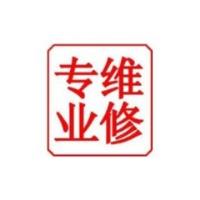 专业维修